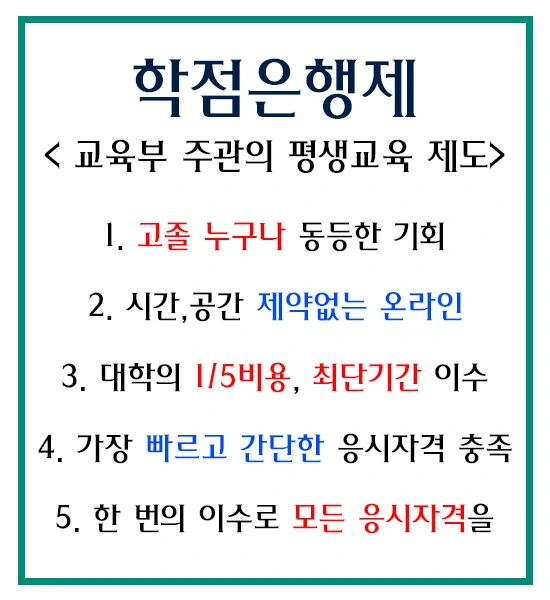 학점은행제

< 교육부 주관의 평생교육 제도>

1. 고졸 누구나 동등한 기회

2. 시간,공간 제약없는 온라인

3. 대학의 1/5비용, 최단기간 이수

4. 가장 빠르고 간단한 응시자격 충족

5. 한 번의 이수로 모든 응시자격을